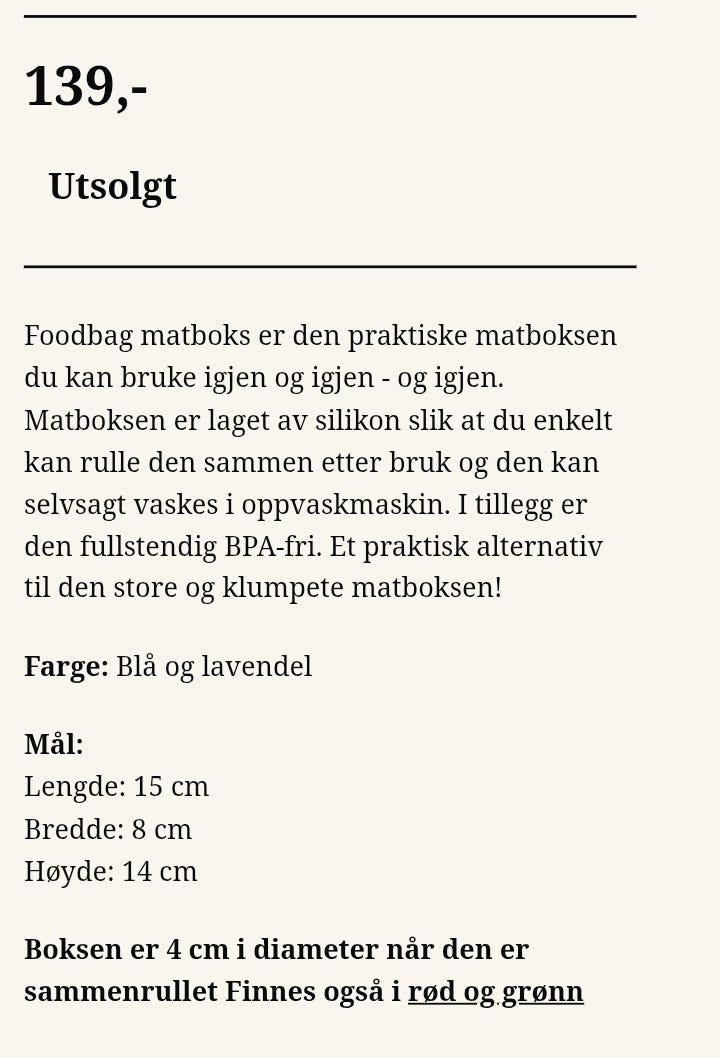 139,-

Utsolgt

Foodbag matboks er den praktiske matboksen du kan bruke igjen og igjen - og igjen. Matboksen er laget av silikon slik at du enkelt kan rulle den sammen etter bruk og den kan selvsagt vaskes i oppvaskmaskin. I tillegg er den fullstendig BPA-fri. Et praktisk alternativ til den store og klumpete matboksen!

Farge: Blå og lavendel

Mål:
Lengde: 15 cm
Bredde: 8 cm
Høyde: 14 cm

Boksen er 4 cm i diameter når den er sammenrullet Finnes også i rød og grønn